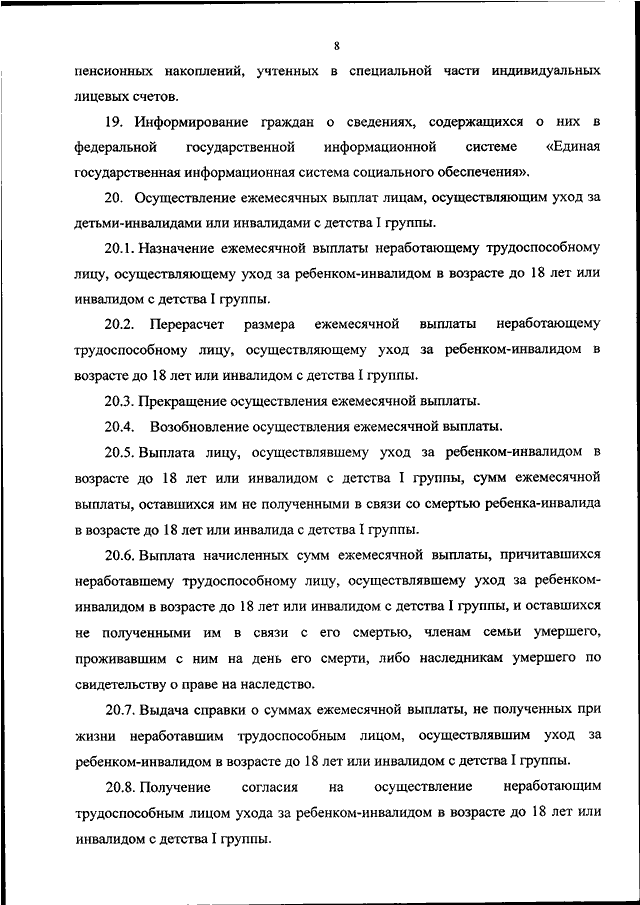 8

пенсионных накоплений, учтенных в специальной части индивидуальных лицевых счетов.

19. Информирование граждан о сведениях, содержащихся о них в федеральной государственной информационной системе «Единая государственная информационная система социального обеспечения».

20. Осуществление ежемесячных выплат лицам, осуществляющим уход за детьми-инвалидами или инвалидами с детства I группы.

20.1. Назначение ежемесячной выплаты неработающему трудоспособному лицу, осуществляющему уход за ребенком-инвалидом в возрасте до 18 лет или инвалидом с детства I группы.

20.2. Перерасчет размера ежемесячной выплаты неработающему трудоспособному лицу, осуществляющему уход за ребенком-инвалидом в возрасте до 18 лет или инвалидом с детства I группы.

20.3. Прекращение осуществления ежемесячной выплаты.

20.4. Возобновление осуществления ежемесячной выплаты.

20.5. Выплата лицу, осуществлявшему уход за ребенком-инвалидом в возрасте до 18 лет или инвалидом с детства I группы, сумм ежемесячной выплаты, оставшихся им не полученными в связи со смертью ребенка-инвалида в возрасте до 18 лет или инвалида с детства I группы.

20.6. Выплата начисленных сумм ежемесячной выплаты, причитавшихся неработавшему трудоспособному лицу, осуществлявшему уход за ребенком-инвалидом в возрасте до 18 лет или инвалидом с детства I группы, и оставшихся не полученными им в связи с его смертью, членам семьи умершего, проживавшим с ним на день его смерти, либо наследникам умершего по свидетельству о праве на наследство.

20.7. Выдача справки о суммах ежемесячной выплаты, не полученных при жизни неработавшим трудоспособным лицом, осуществлявшим уход за ребенком-инвалидом в возрасте до 18 лет или инвалидом с детства I группы.

20.8. Получение согласия на осуществление неработающим трудоспособным лицом ухода за ребенком-инвалидом в возрасте до 18 лет или инвалидом с детства I группы.